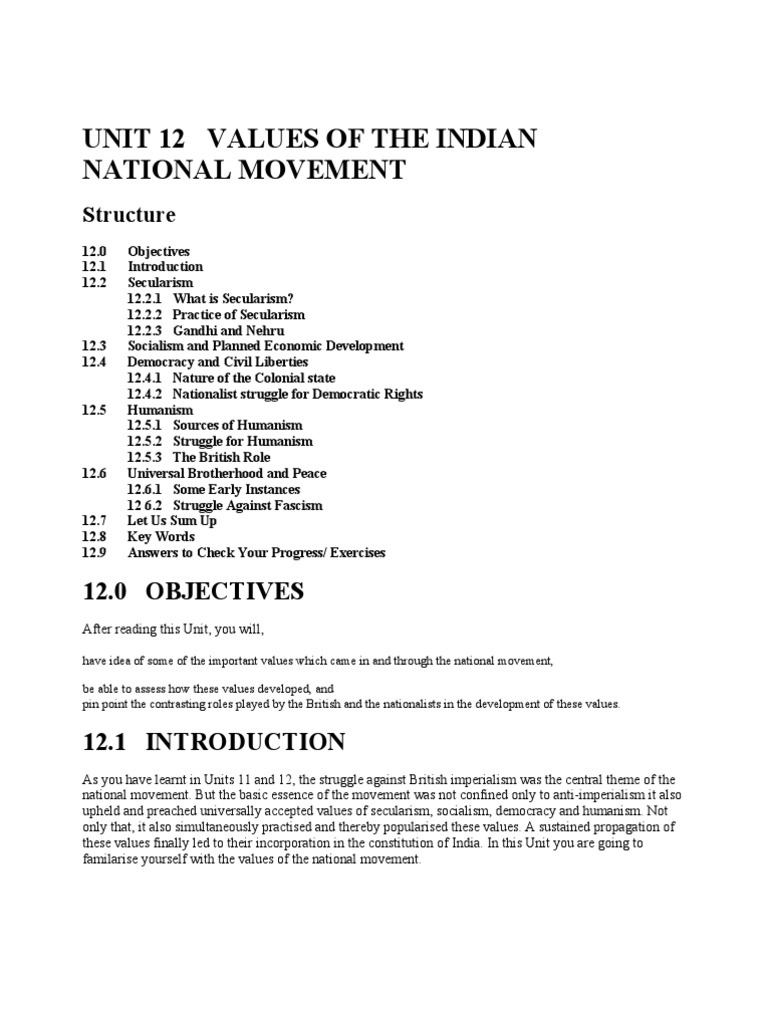 UNIT 12 VALUES OF THE INDIAN NATIONAL MOVEMENT

Structure

12.0 Objectives
12.1 Introduction
12.2 Secularism
12.2.1 What is Secularism?
12.2.2 Practice of Secularism
12.2.3 Gandhi and Nehru
12.3 Socialism and Planned Economic Development
12.4 Democracy and Civil Liberties
12.4.1 Nature of the Colonial state
12.4.2 Nationalist struggle for Democratic Rights
12.5 Humanism
12.5.1 Sources of Humanism
12.5.2 Struggle for Humanism
12.5.3 The British Role
12.6 Universal Brotherhood and Peace
12.6.1 Some Early Instances
12 6.2 Struggle Against Fascism
12.7 Let Us Sum Up
12.8 Key Words
12.9 Answers to Check Your Progress/ Exercises

12.0 OBJECTIVES

After reading this Unit, you will,

have idea of some of the important values which came in and through the national movement,

be able to assess how these values developed, and
pin point the contrasting roles played by the British and the nationalists in the development of these values.

12.1 INTRODUCTION

As you have learnt in Units 11 and 12, the struggle against British imperialism was the central theme of the national movement. But the basic essence of the movement was not confined only to anti-imperialism it also upheld and preached universally accepted values of secularism, socialism, democracy and humanism. Not only that, it also simultaneously practised and thereby popularised these values. A sustained propagation of these values finally led to their incorporation in the constitution of India. In this Unit you are going to familarise yourself with the values of the national movement.